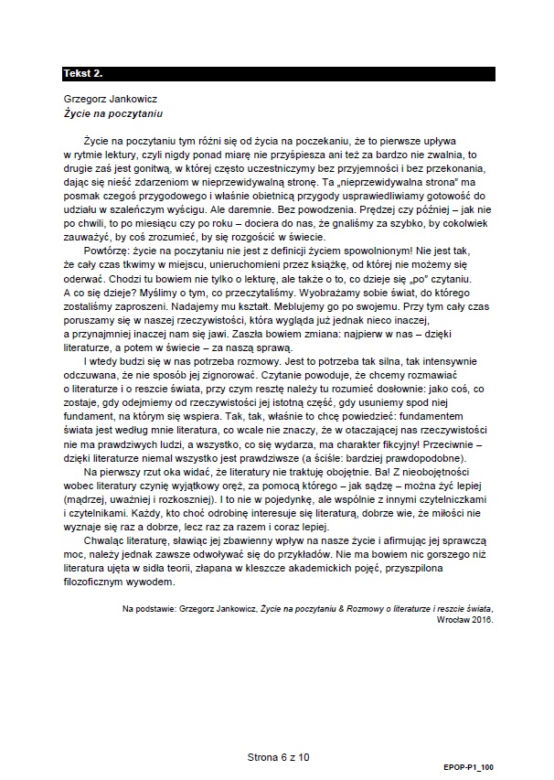 Tekst 2.

Grzegorz Jankowicz
Życie na poczytaniu

Życie na poczytaniu tym różni się od życia na poczekaniu, że to pierwsze upływa w rytmie lektury, czyli nigdy ponad miarę nie przyśpiesza ani też za bardzo nie zwalnia, to drugie zaś jest gonitwą, w której często uczestniczymy bez przyjemności i bez przekonania, dając się nieść zdarzeniom w nieprzewidywalną stronę. Ta „nieprzewidywalna strona" ma posmak czegoś przygodowego i właśnie obietnicą przygody usprawiedliwiamy gotowość do udziału w szaleńczym wyścigu. Ale daremnie. Bez powodzenia. Prędzej czy później – jak nie po chwili, to po miesiącu czy po roku – dociera do nas, że gnaliśmy za szybko, by cokolwiek zauważyć, by coś zrozumieć, by się rozgościć w świecie.

Powtórzę: życie na poczytaniu nie jest z definicji życiem spowolnionym! Nie jest tak, że cały czas tkwimy w miejscu, unieruchomieni przez książkę, od której nie możemy się oderwać. Chodzi tu bowiem nie tylko o lekturę, ale także o to, co dzieje się „po" czytaniu. A co się dzieje? Myślimy o tym, co przeczytaliśmy. Wyobrażamy sobie świat, do którego zostaliśmy zaproszeni. Nadajemy mu kształt. Meblujemy go po swojemu. Przy tym cały czas poruszamy się w naszej rzeczywistości, która wygląda już jednak nieco inaczej, a przynajmniej inaczej nam się jawi. Zaszła bowiem zmiana: najpierw w nas – dzięki literaturze, a potem w świecie – za naszą sprawą.

I wtedy budzi się w nas potrzeba rozmowy. Jest to potrzeba tak silna, tak intensywnie odczuwana, że nie sposób jej zignorować. Czytanie powoduje, że chcemy rozmawiać o literaturze i o reszcie świata, przy czym resztę należy tu rozumieć dosłownie: jako coś, co zostaje, gdy odejmiemy od rzeczywistości jej istotną część, gdy usuniemy spod niej fundament, na którym się wspiera. Tak, tak, właśnie to chcę powiedzieć: fundamentem świata jest według mnie literatura, co wcale nie znaczy, że w otaczającej nas rzeczywistości nie ma prawdziwych ludzi, a wszystko, co się wydarza, ma charakter fikcyjny! Przeciwnie – dzięki literaturze niemal wszystko jest prawdziwsze (a ściśle: bardziej prawdopodobne).

Na pierwszy rzut oka widać, że literatury nie traktuję obojętnie. Ba! Z nieobojętności wobec literatury czynię wyjątkowy oręż, za pomocą którego – jak sądzę – można żyć lepiej (mądrzej, uważniej i rozkoszniej). I to nie w pojedynkę, ale wspólnie z innymi czytelniczkami i czytelnikami. Każdy, kto choć odrobinę interesuje się literaturą, dobrze wie, że miłości nie wyznaje się raz a dobrze, lecz raz za razem i coraz lepiej.

Chwaląc literaturę, sławiąc jej zbawienny wpływ na nasze życie i afirmując jej sprawczą moc, należy jednak zawsze odwoływać się do przykładów. Nie ma bowiem nic gorszego niż literatura ujęta w sidła teorii, złapana w kleszcze akademickich pojęć, przyszpilona filozoficznym wywodem.

Na podstawie: Grzegorz Jankowicz, Życie na poczytaniu & Rozmowy o literaturze i reszcie świata, Wrocław 2016.

Strona 6 z 10

EPOP-P1_100